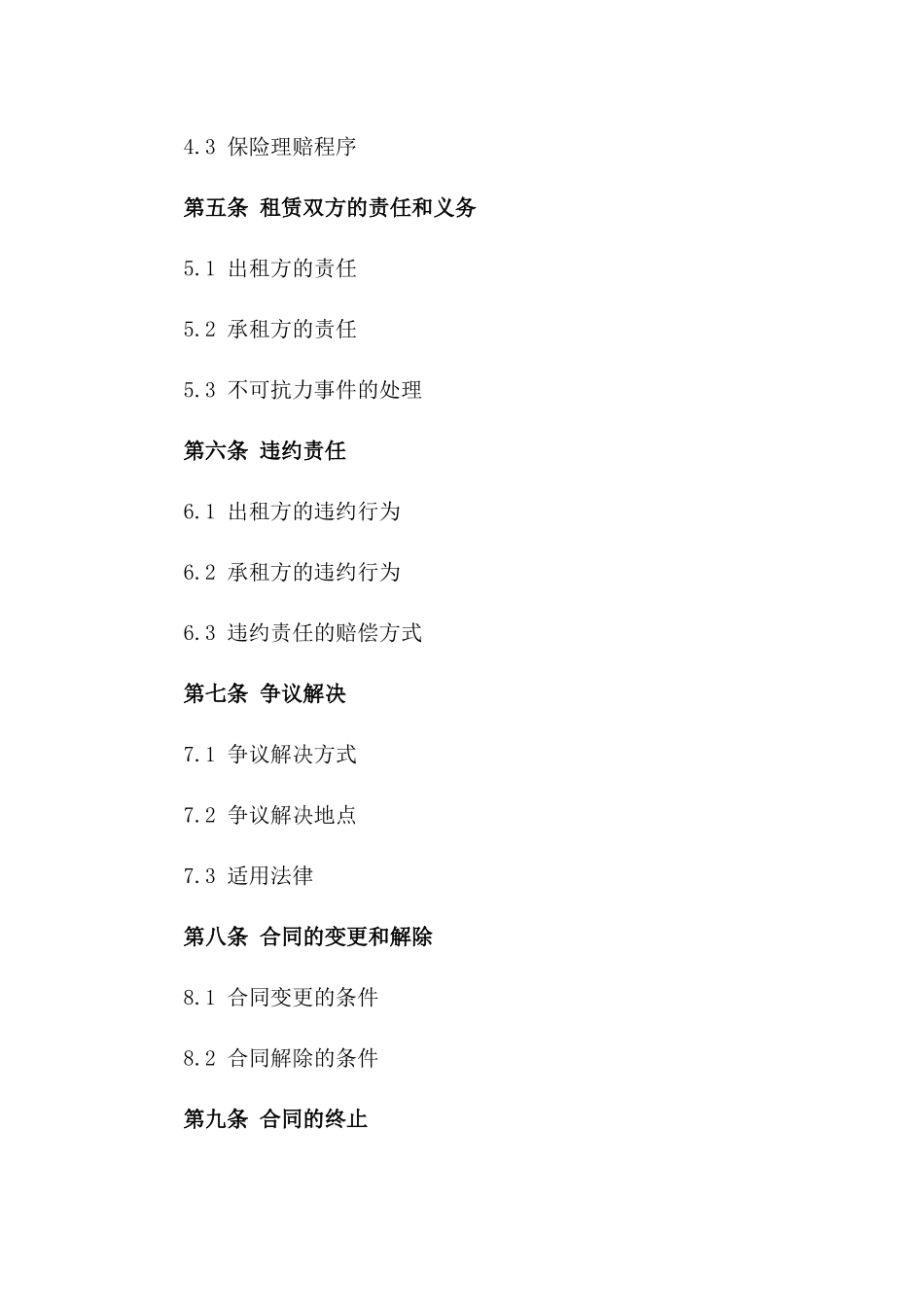 4.3 保险理赔程序

第五条 租赁双方的责任和义务

5.1 出租方的责任

5.2 承租方的责任

5.3 不可抗力事件的处理

第六条 违约责任

6.1 出租方的违约行为

6.2 承租方的违约行为

6.3 违约责任的赔偿方式

第七条 争议解决

7.1 争议解决方式

7.2 争议解决地点

7.3 适用法律

第八条 合同的变更和解除

8.1 合同变更的条件

8.2 合同解除的条件

第九条 合同的终止